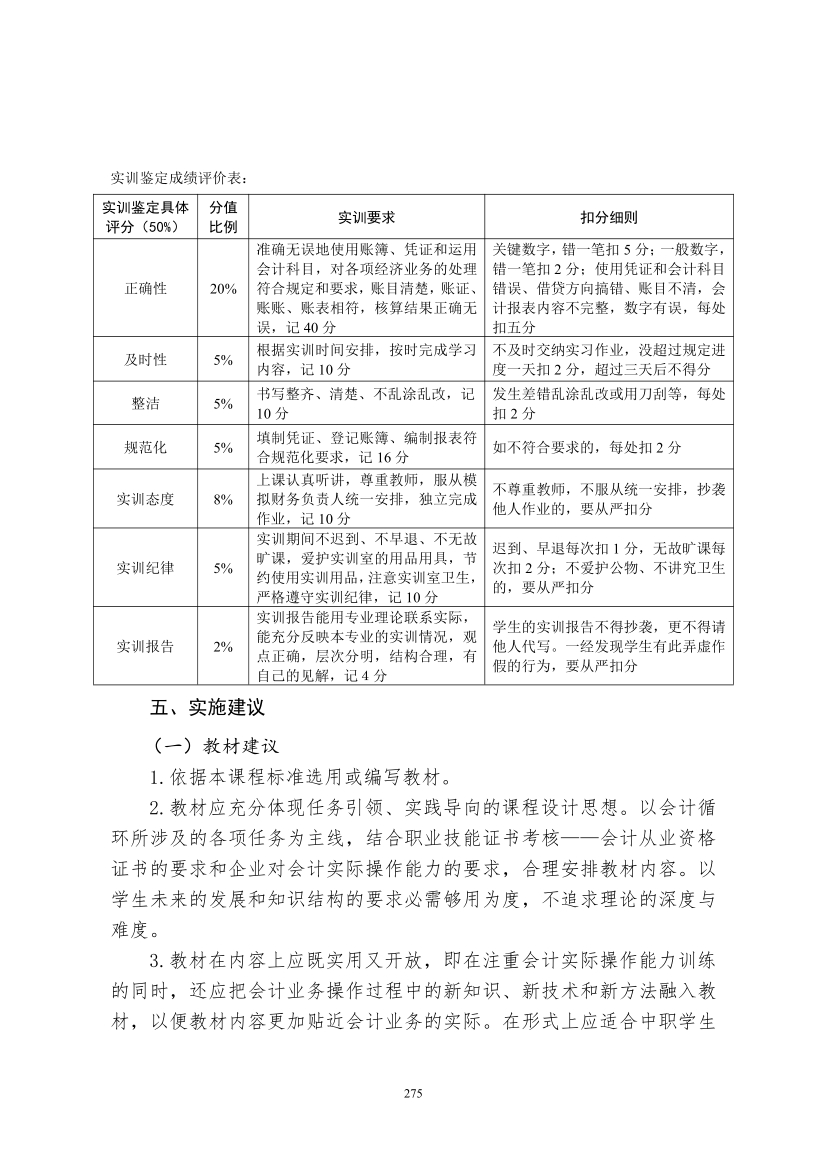 实训鉴定成绩评价表：

| 实训鉴定具体评分（50%） | 分值比例 | 实训要求 | 扣分细则 |
|---|---|---|---|
| 正确性 | 20% | 准确无误地使用账簿、凭证和运用会计科目，对各项经济业务的处理符合规定和要求，账目清楚，账证、账账、账表相符，核算结果正确无误，记 40 分 | 关键数字，错一笔扣 5 分；一般数字，错一笔扣 2 分；使用凭证和会计科目错误、借贷方向搞错、账目不清，会计报表内容不完整，数字有误，每处扣五分 |
| 及时性 | 5% | 根据实训时间安排，按时完成学习内容，记 10 分 | 不及时交纳实习作业，没超过规定进度一天扣 2 分，超过三天后不得分 |
| 整洁 | 5% | 书写整齐、清楚、不乱涂乱改，记 10 分 | 发生差错乱涂乱改或用刀刮等，每处扣 2 分 |
| 规范化 | 5% | 填制凭证、登记账簿、编制报表符合规范化要求，记 16 分 | 如不符合要求的，每处扣 2 分 |
| 实训态度 | 8% | 上课认真听讲，尊重教师，服从模拟财务负责人统一安排，独立完成作业，记 10 分 | 不尊重教师，不服从统一安排，抄袭他人作业的，要从严扣分 |
| 实训纪律 | 5% | 实训期间不迟到、不早退、不无故旷课，爱护实训室的用品用具，节约使用实训用品，注意实训室卫生，严格遵守实训纪律，记 10 分 | 迟到、早退每次扣 1 分，无故旷课每次扣 2 分；不爱护公物、不讲究卫生的，要从严扣分 |
| 实训报告 | 2% | 实训报告能用专业理论联系实际，能充分反映本专业的实训情况，观点正确，层次分明，结构合理，有自己的见解，记 4 分 | 学生的实训报告不得抄袭，更不得请他人代写。一经发现学生有此弄虚作假的行为，要从严扣分 |

五、实施建议

（一）教材建议

1. 依据本课程标准选用或编写教材。

2. 教材应充分体现任务引领、实践导向的课程设计思想。以会计循环所涉及的各项任务为主线，结合职业技能证书考核——会计从业资格证书的要求和企业对会计实际操作能力的要求，合理安排教材内容。以学生未来的发展和知识结构的要求必需够用为度，不追求理论的深度与难度。

3. 教材在内容上应既实用又开放，即在注重会计实际操作能力训练的同时，还应把会计业务操作过程中的新知识、新技术和新方法融入教材，以便教材内容更加贴近会计业务的实际。在形式上应适合中职学生

275